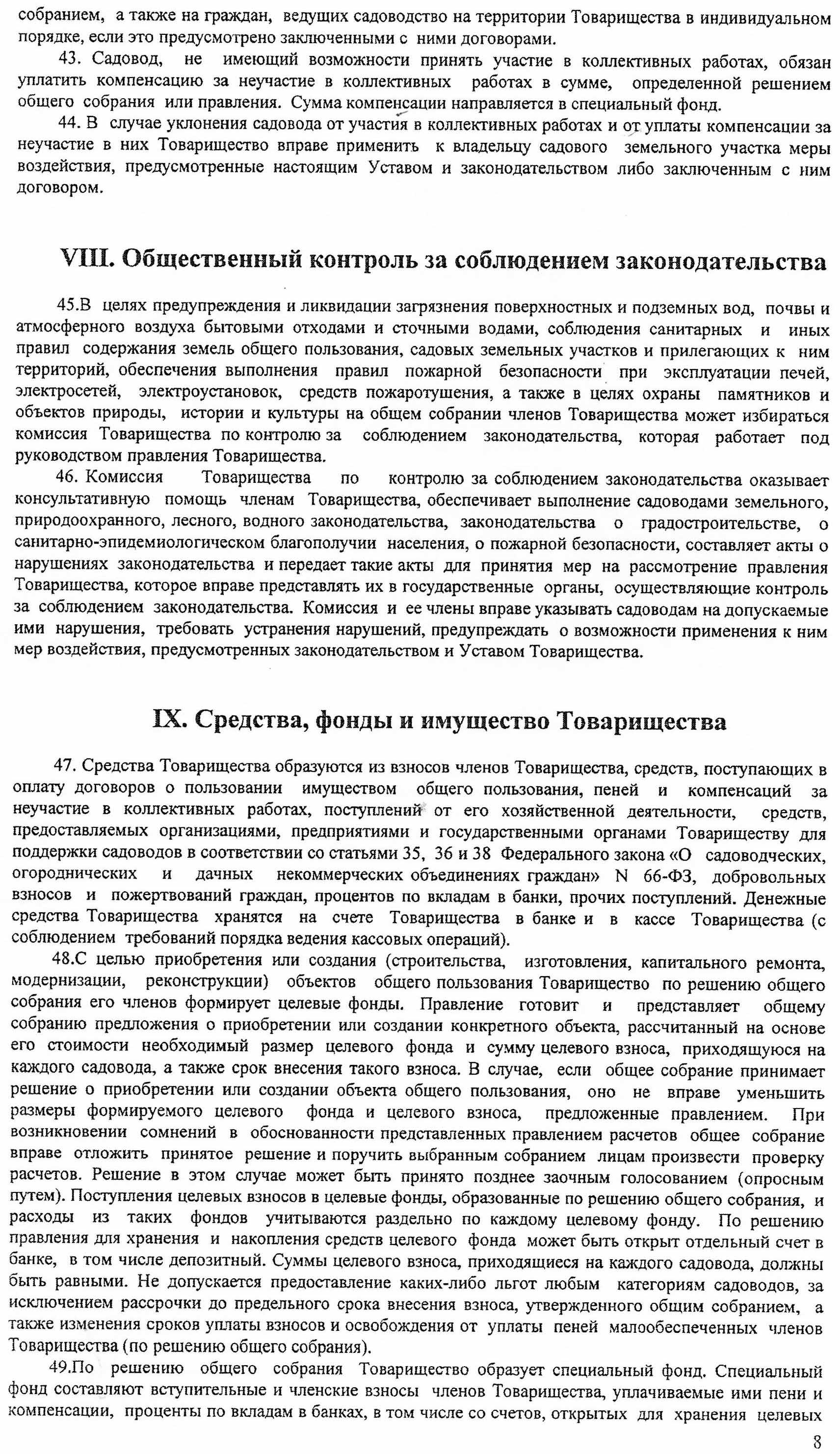 собранием, а также на граждан, ведущих садоводство на территории Товарищества в индивидуальном порядке, если это предусмотрено заключенными с ними договорами.

43. Садовод, не имеющий возможности принять участие в коллективных работах, обязан уплатить компенсацию за неучастие в коллективных работах в сумме, определенной решением общего собрания или правления. Сумма компенсации направляется в специальный фонд.

44. В случае уклонения садовода от участия в коллективных работах и от уплаты компенсации за неучастие в них Товарищество вправе применить к владельцу садового земельного участка меры воздействия, предусмотренные настоящим Уставом и законодательством либо заключенным с ним договором.

VIII. Общественный контроль за соблюдением законодательства

45.В целях предупреждения и ликвидации загрязнения поверхностных и подземных вод, почвы и атмосферного воздуха бытовыми отходами и сточными водами, соблюдения санитарных и иных правил содержания земель общего пользования, садовых земельных участков и прилегающих к ним территорий, обеспечения выполнения правил пожарной безопасности при эксплуатации печей, электросетей, электроустановок, средств пожаротушения, а также в целях охраны памятников и объектов природы, истории и культуры на общем собрании членов Товарищества может избираться комиссия Товарищества по контролю за соблюдением законодательства, которая работает под руководством правления Товарищества.

46. Комиссия Товарищества по контролю за соблюдением законодательства оказывает консультативную помощь членам Товарищества, обеспечивает выполнение садоводами земельного, природоохранного, лесного, водного законодательства, законодательства о градостроительстве, о санитарно-эпидемиологическом благополучии населения, о пожарной безопасности, составляет акты о нарушениях законодательства и передает такие акты для принятия мер на рассмотрение правления Товарищества, которое вправе представлять их в государственные органы, осуществляющие контроль за соблюдением законодательства. Комиссия и ее члены вправе указывать садоводам на допускаемые ими нарушения, требовать устранения нарушений, предупреждать о возможности применения к ним мер воздействия, предусмотренных законодательством и Уставом Товарищества.

IX. Средства, фонды и имущество Товарищества

47. Средства Товарищества образуются из взносов членов Товарищества, средств, поступающих в оплату договоров о пользовании имуществом общего пользования, пеней и компенсаций за неучастие в коллективных работах, поступлений от его хозяйственной деятельности, средств, предоставляемых организациями, предприятиями и государственными органами Товариществу для поддержки садоводов в соответствии со статьями 35, 36 и 38 Федерального закона «О садоводческих, огороднических и дачных некоммерческих объединениях граждан» N 66-ФЗ, добровольных взносов и пожертвований граждан, процентов по вкладам в банки, прочих поступлений. Денежные средства Товарищества хранятся на счете Товарищества в банке и в кассе Товарищества (с соблюдением требований порядка ведения кассовых операций).

48.С целью приобретения или создания (строительства, изготовления, капитального ремонта, модернизации, реконструкции) объектов общего пользования Товарищество по решению общего собрания его членов формирует целевые фонды. Правление готовит и представляет общему собранию предложения о приобретении или создании конкретного объекта, рассчитанный на основе его стоимости необходимый размер целевого фонда и сумму целевого взноса, приходящуюся на каждого садовода, а также срок внесения такого взноса. В случае, если общее собрание принимает решение о приобретении или создании объекта общего пользования, оно не вправе уменьшить размеры формируемого целевого фонда и целевого взноса, предложенные правлением. При возникновении сомнений в обоснованности представленных правлением расчетов общее собрание вправе отложить принятое решение и поручить выбранным собранием лицам произвести проверку расчетов. Решение в этом случае может быть принято позднее заочным голосованием (опросным путем). Поступления целевых взносов в целевые фонды, образованные по решению общего собрания, и расходы из таких фондов учитываются раздельно по каждому целевому фонду. По решению правления для хранения и накопления средств целевого фонда может быть открыт отдельный счет в банке, в том числе депозитный. Суммы целевого взноса, приходящиеся на каждого садовода, должны быть равными. Не допускается предоставление каких-либо льгот любым категориям садоводов, за исключением рассрочки до предельного срока внесения взноса, утвержденного общим собранием, а также изменения сроков уплаты взносов и освобождения от уплаты пеней малообеспеченных членов Товарищества (по решению общего собрания).

49.По решению общего собрания Товарищество образует специальный фонд. Специальный фонд составляют вступительные и членские взносы членов Товарищества, уплачиваемые ими пени и компенсации, проценты по вкладам в банках, в том числе со счетов, открытых для хранения целевых

8